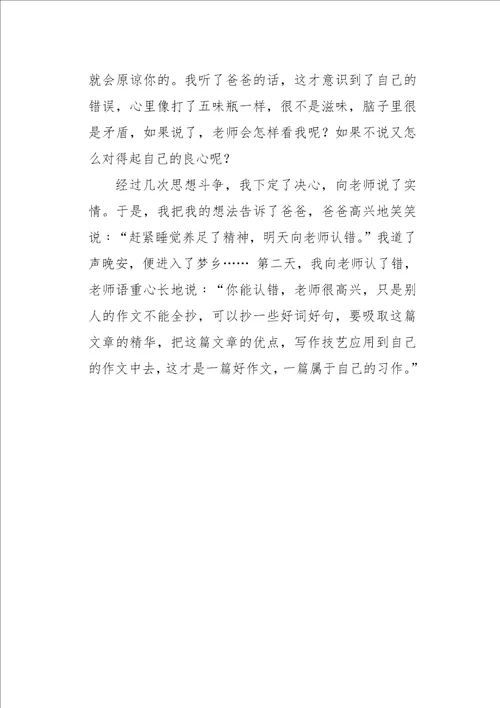 就会原谅你的。我听了爸爸的话，这才意识到了自己的错误，心里像打了五味瓶一样，很不是滋味，脑子里很是矛盾，如果说了，老师会怎样看我呢？如果不说又怎么对得起自己的良心呢？

经过几次思想斗争，我下定了决心，向老师说了实情。于是，我把我的想法告诉了爸爸，爸爸高兴地笑笑说：“赶紧睡觉养足了精神，明天向老师认错。”我道了声晚安，便进入了梦乡…… 第二天，我向老师认了错，老师语重心长地说：“你能认错，老师很高兴，只是别人的作文不能全抄，可以抄一些好词好句，要吸取这篇文章的精华，把这篇文章的优点，写作技艺应用到自己的作文中去，这才是一篇好作文，一篇属于自己的习作。”